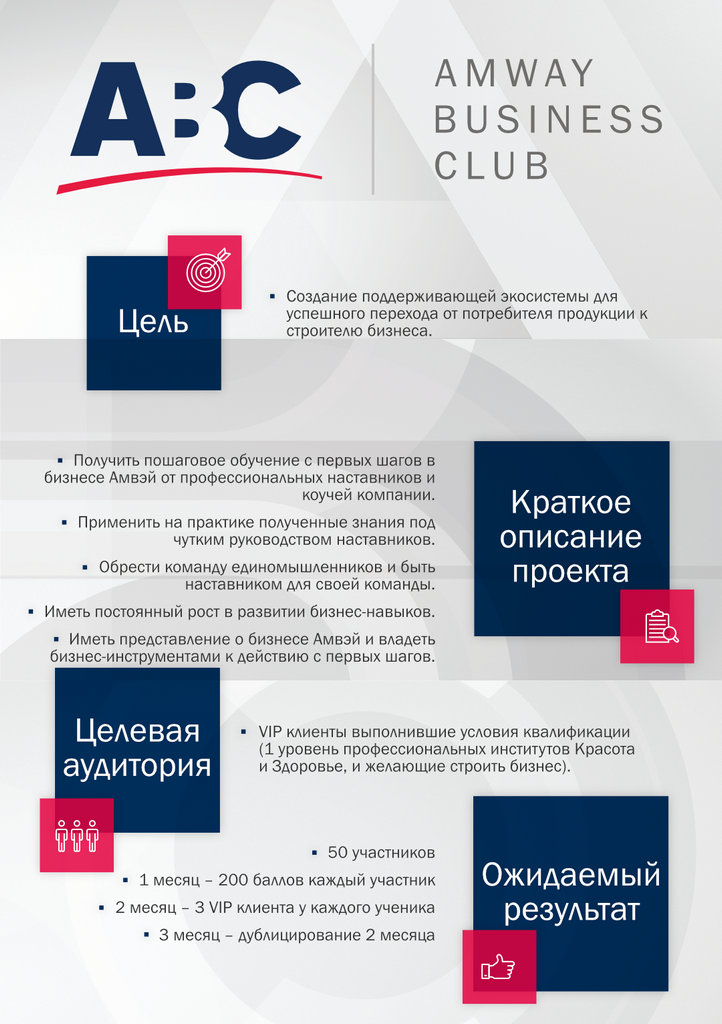 ABC

AMWAY BUSINESS CLUB

Цель

▪ Создание поддерживающей экосистемы для успешного перехода от потребителя продукции к строителю бизнеса.

▪ Получить пошаговое обучение с первых шагов в бизнесе Амвэй от профессиональных наставников и коучей компании.

▪ Применить на практике полученные знания под чутким руководством наставников.

▪ Обрести команду единомышленников и быть наставником для своей команды.

▪ Иметь постоянный рост в развитии бизнес-навыков.

▪ Иметь представление о бизнесе Амвэй и владеть бизнес-инструментами к действию с первых шагов.

Краткое описание проекта

Целевая аудитория

▪ VIP клиенты выполнившие условия квалификации (1 уровень профессиональных институтов Красота и Здоровье, и желающие строить бизнес).

▪ 50 участников

▪ 1 месяц – 200 баллов каждый участник

▪ 2 месяц – 3 VIP клиента у каждого ученика

▪ 3 месяц – дублицирование 2 месяца

Ожидаемый результат